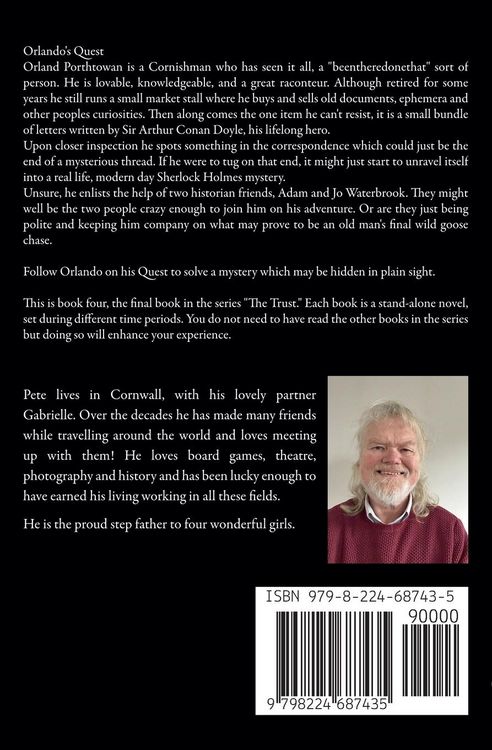 Orlando's Quest
Orland Porthtowan is a Cornishman who has seen it all, a "beentheredonethat" sort of person. He is lovable, knowledgeable, and a great raconteur. Although retired for some years he still runs a small market stall where he buys and sells old documents, ephemera and other peoples curiosities. Then along comes the one item he can't resist, it is a small bundle of letters written by Sir Arthur Conan Doyle, his lifelong hero.
Upon closer inspection he spots something in the correspondence which could just be the end of a mysterious thread. If he were to tug on that end, it might just start to unravel itself into a real life, modern day Sherlock Holmes mystery.
Unsure, he enlists the help of two historian friends, Adam and Jo Waterbrook. They might well be the two people crazy enough to join him on his adventure. Or are they just being polite and keeping him company on what may prove to be an old man's final wild goose chase.

Follow Orlando on his Quest to solve a mystery which may be hidden in plain sight.

This is book four, the final book in the series "The Trust." Each book is a stand-alone novel, set during different time periods. You do not need to have read the other books in the series but doing so will enhance your experience.

Pete lives in Cornwall, with his lovely partner Gabrielle. Over the decades he has made many friends while travelling around the world and loves meeting up with them! He loves board games, theatre, photography and history and has been lucky enough to have earned his living working in all these fields.

He is the proud step father to four wonderful girls.

ISBN 979-8-224-68743-5
90000
9 798224 687435